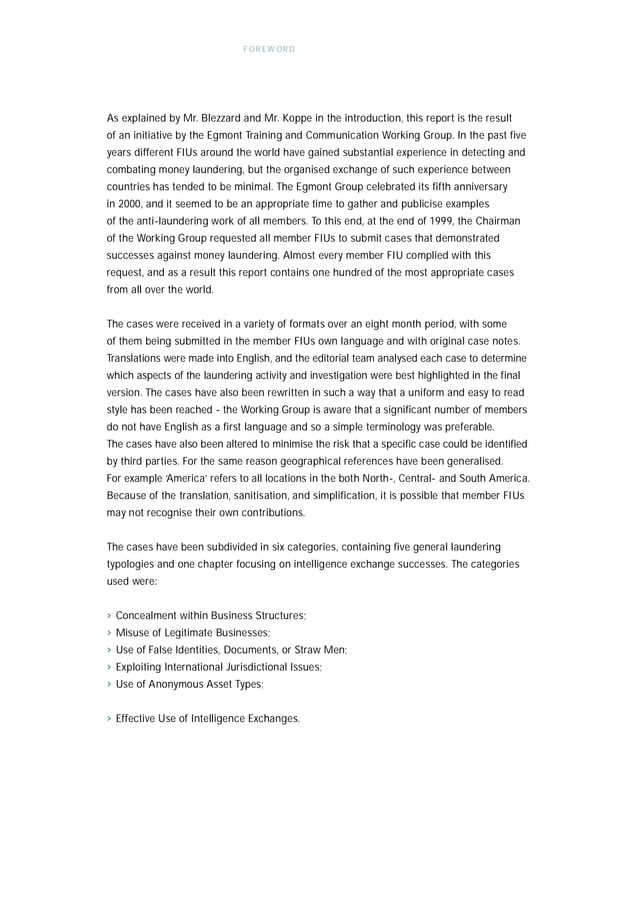 FOREWORD

As explained by Mr. Blezzard and Mr. Koppe in the introduction, this report is the result of an initiative by the Egmont Training and Communication Working Group. In the past five years different FIUs around the world have gained substantial experience in detecting and combating money laundering, but the organised exchange of such experience between countries has tended to be minimal. The Egmont Group celebrated its fifth anniversary in 2000, and it seemed to be an appropriate time to gather and publicise examples of the anti-laundering work of all members. To this end, at the end of 1999, the Chairman of the Working Group requested all member FIUs to submit cases that demonstrated successes against money laundering. Almost every member FIU complied with this request, and as a result this report contains one hundred of the most appropriate cases from all over the world.

The cases were received in a variety of formats over an eight month period, with some of them being submitted in the member FIUs own language and with original case notes. Translations were made into English, and the editorial team analysed each case to determine which aspects of the laundering activity and investigation were best highlighted in the final version. The cases have also been rewritten in such a way that a uniform and easy to read style has been reached - the Working Group is aware that a significant number of members do not have English as a first language and so a simple terminology was preferable.
The cases have also been altered to minimise the risk that a specific case could be identified by third parties. For the same reason geographical references have been generalised.
For example 'America' refers to all locations in the both North-, Central- and South America. Because of the translation, sanitisation, and simplification, it is possible that member FIUs may not recognise their own contributions.

The cases have been subdivided in six categories, containing five general laundering typologies and one chapter focusing on intelligence exchange successes. The categories used were:

> Concealment within Business Structures;
> Misuse of Legitimate Businesses;
> Use of False Identities, Documents, or Straw Men;
> Exploiting International Jurisdictional Issues;
> Use of Anonymous Asset Types;

> Effective Use of Intelligence Exchanges.